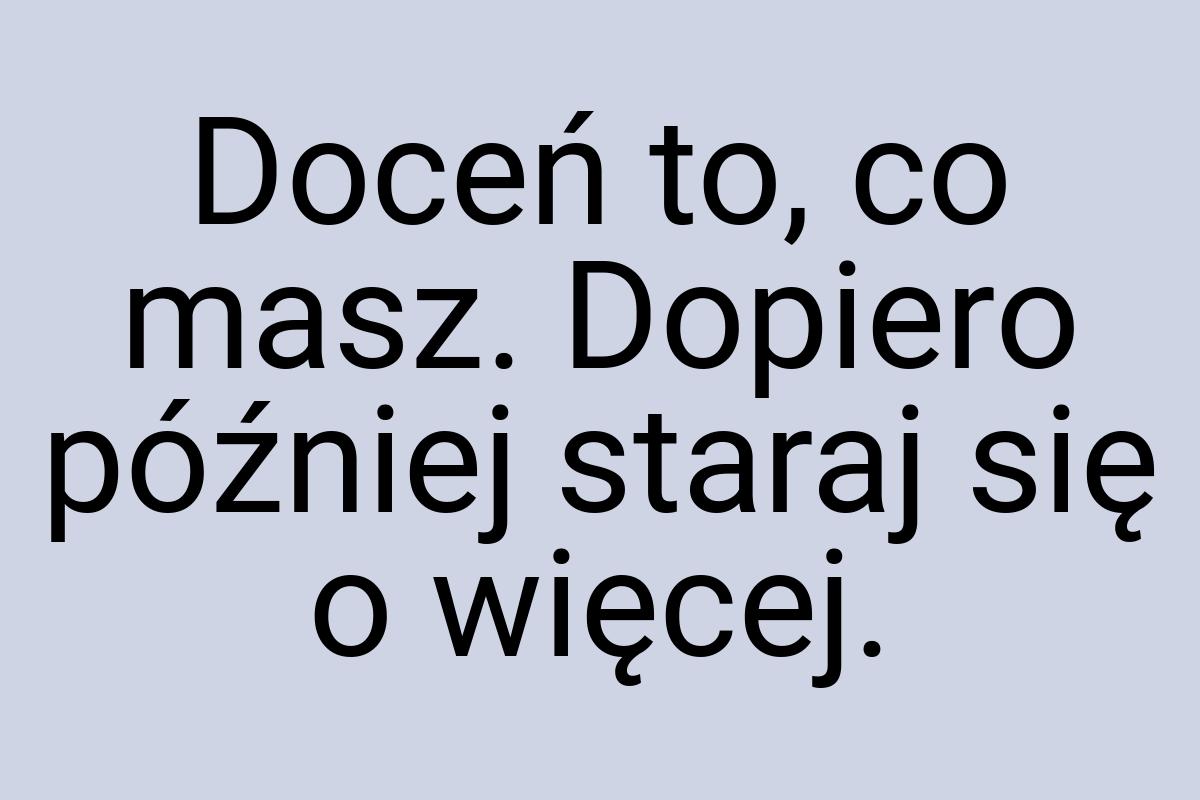 Doceń to, co masz. Dopiero później staraj się o więcej.